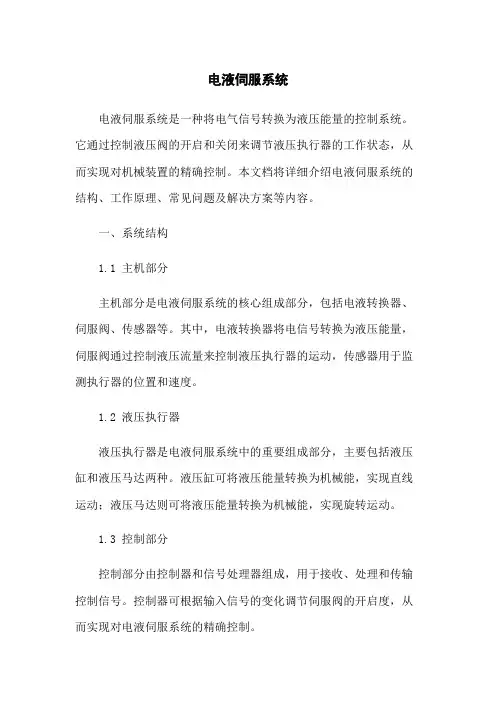 电液伺服系统

电液伺服系统是一种将电气信号转换为液压能量的控制系统。它通过控制液压阀的开启和关闭来调节液压执行器的工作状态，从而实现对机械装置的精确控制。本文档将详细介绍电液伺服系统的结构、工作原理、常见问题及解决方案等内容。

一、系统结构

1.1 主机部分

主机部分是电液伺服系统的核心组成部分，包括电液转换器、伺服阀、传感器等。其中，电液转换器将电信号转换为液压能量，伺服阀通过控制液压流量来控制液压执行器的运动，传感器用于监测执行器的位置和速度。

1.2 液压执行器

液压执行器是电液伺服系统中的重要组成部分，主要包括液压缸和液压马达两种。液压缸可将液压能量转换为机械能，实现直线运动；液压马达则可将液压能量转换为机械能，实现旋转运动。

1.3 控制部分

控制部分由控制器和信号处理器组成，用于接收、处理和传输控制信号。控制器可根据输入信号的变化调节伺服阀的开启度，从而实现对电液伺服系统的精确控制。